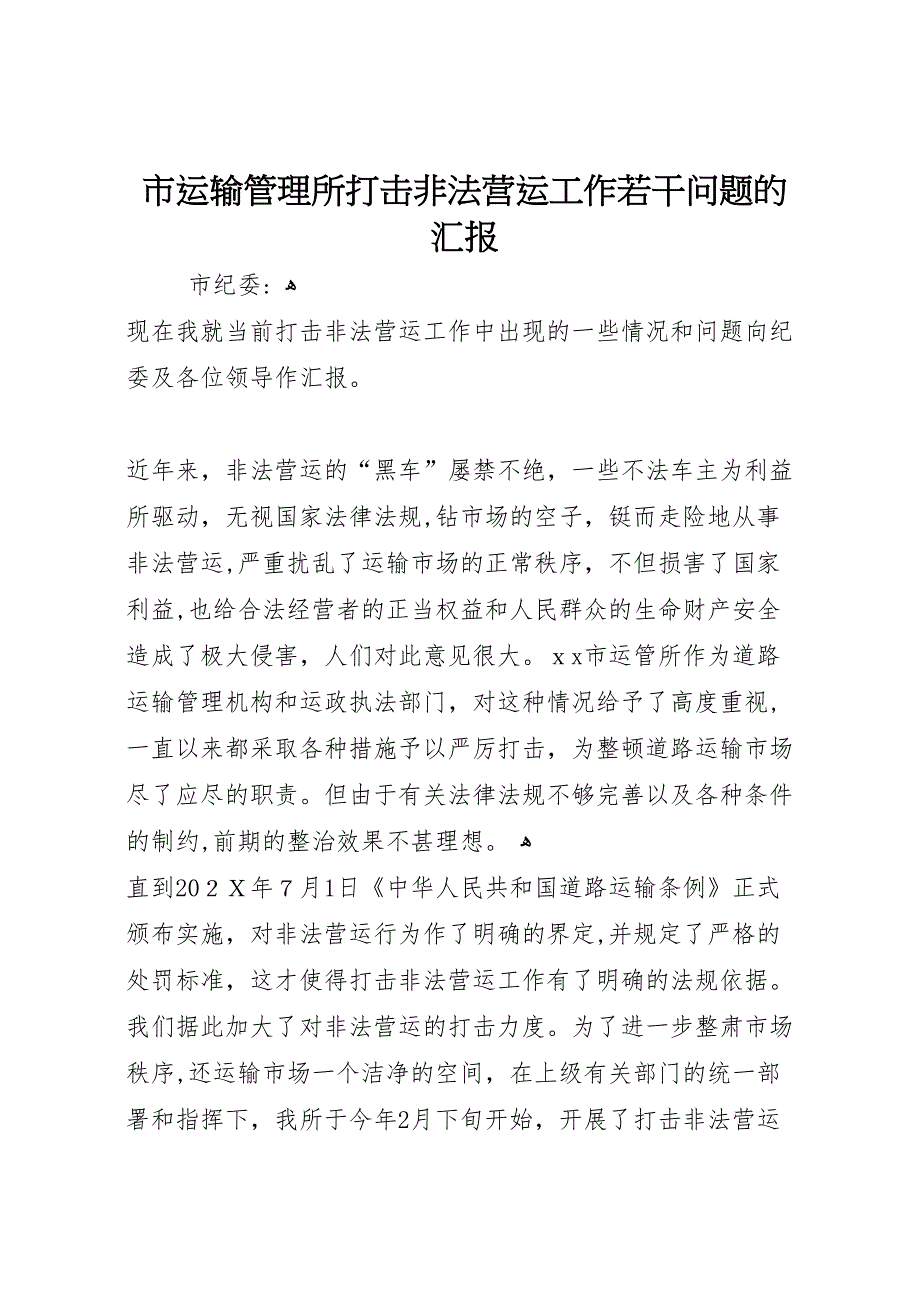 市运输管理所打击非法营运工作若干问题的汇报

市纪委：

现在我就当前打击非法营运工作中出现的一些情况和问题向纪委及各位领导作汇报。

近年来，非法营运的“黑车”屡禁不绝，一些不法车主为利益所驱动，无视国家法律法规,钻市场的空子，铤而走险地从事非法营运,严重扰乱了运输市场的正常秩序，不但损害了国家利益,也给合法经营者的正当权益和人民群众的生命财产安全造成了极大侵害，人们对此意见很大。ｘｘ市运管所作为道路运输管理机构和运政执法部门，对这种情况给予了高度重视，一直以来都采取各种措施予以严厉打击，为整顿道路运输市场尽了应尽的职责。但由于有关法律法规不够完善以及各种条件的制约,前期的整治效果不甚理想。

直到20２Ｘ年７月1日《中华人民共和国道路运输条例》正式颁布实施，对非法营运行为作了明确的界定,并规定了严格的处罚标准，这才使得打击非法营运工作有了明确的法规依据。我们据此加大了对非法营运的打击力度。为了进一步整肃市场秩序,还运输市场一个洁净的空间，在上级有关部门的统一部署和指挥下，我所于今年2月下旬开始，开展了打击非法营运